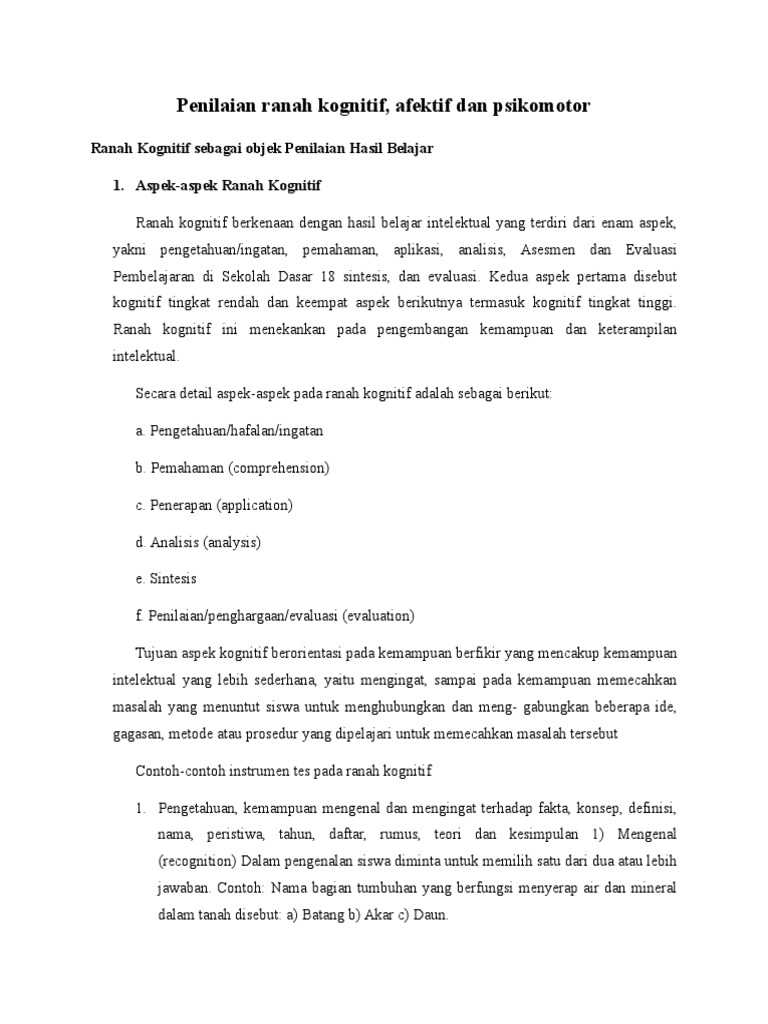 Penilaian ranah kognitif, afektif dan psikomotor

Ranah Kognitif sebagai objek Penilaian Hasil Belajar

1. Aspek-aspek Ranah Kognitif

Ranah kognitif berkenaan dengan hasil belajar intelektual yang terdiri dari enam aspek, yakni pengetahuan/ingatan, pemahaman, aplikasi, analisis, Asesmen dan Evaluasi Pembelajaran di Sekolah Dasar 18 sintesis, dan evaluasi. Kedua aspek pertama disebut kognitif tingkat rendah dan keempat aspek berikutnya termasuk kognitif tingkat tinggi. Ranah kognitif ini menekankan pada pengembangan kemampuan dan keterampilan intelektual.

Secara detail aspek-aspek pada ranah kognitif adalah sebagai berikut:

a. Pengetahuan/hafalan/ingatan

b. Pemahaman (comprehension)

c. Penerapan (application)

d. Analisis (analysis)

e. Sintesis

f. Penilaian/penghargaan/evaluasi (evaluation)

Tujuan aspek kognitif berorientasi pada kemampuan berfikir yang mencakup kemampuan intelektual yang lebih sederhana, yaitu mengingat, sampai pada kemampuan memecahkan masalah yang menuntut siswa untuk menghubungkan dan meng- gabungkan beberapa ide, gagasan, metode atau prosedur yang dipelajari untuk memecahkan masalah tersebut

Contoh-contoh instrumen tes pada ranah kognitif

1. Pengetahuan, kemampuan mengenal dan mengingat terhadap fakta, konsep, definisi, nama, peristiwa, tahun, daftar, rumus, teori dan kesimpulan 1) Mengenal (recognition) Dalam pengenalan siswa diminta untuk memilih satu dari dua atau lebih jawaban. Contoh: Nama bagian tumbuhan yang berfungsi menyerap air dan mineral dalam tanah disebut: a) Batang b) Akar c) Daun.